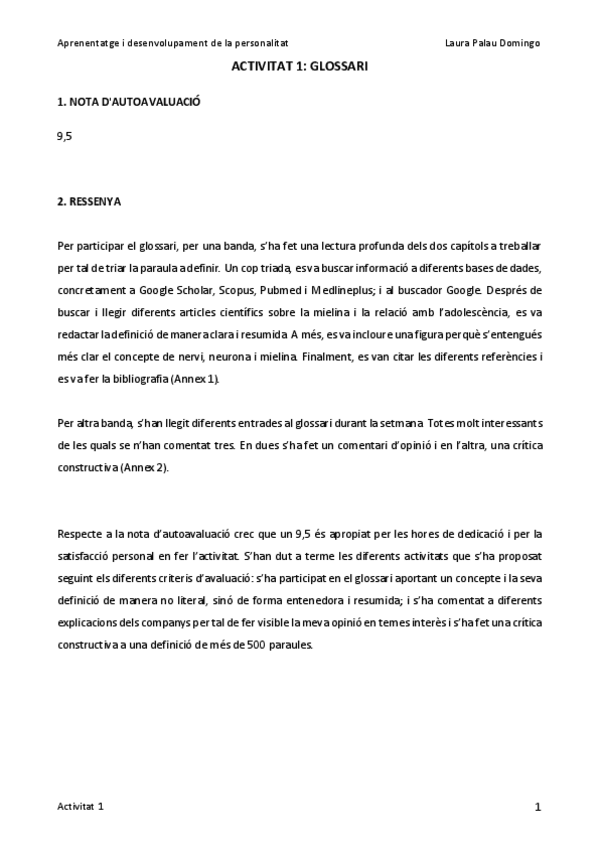 Aprenentatge i desenvolupament de la personalitat Laura Palau Domingo

ACTIVITAT 1: GLOSSARI

1. NOTA D'AUTOAVALUACIÓ

9,5

2. RESSENYA

Per participar el glossari, per una banda, s'ha fet una lectura profunda dels dos capítols a treballar per tal de triar la paraula a definir. Un cop triada, es va buscar informació a diferents bases de dades, concretament a Google Scholar, Scopus, Pubmed i Medlineplus; i al buscador Google. Després de buscar i llegir diferents articles científics sobre la mielina i la relació amb l'adolescència, es va redactar la definició de manera clara i resumida. A més, es va incloure una figura perquè s'entengués més clar el concepte de nervi, neurona i mielina. Finalment, es van citar les diferents referències i es va fer la bibliografia (Annex 1).

Per altra banda, s'han llegit diferents entrades al glossari durant la setmana. Totes molt interessants de les quals se n'han comentat tres. En dues s'ha fet un comentari d'opinió i en l'altra, una crítica constructiva (Annex 2).

Respecte a la nota d'autoavaluació crec que un 9,5 és apropiat per les hores de dedicació i per la satisfacció personal en fer l'activitat. S'han dut a terme les diferents activitats que s'ha proposat seguint els diferents criteris d'avaluació: s'ha participat en el glossari aportant un concepte i la seva definició de manera no literal, sinó de forma entenedora i resumida; i s'ha comentat a diferents explicacions dels companys per tal de fer visible la meva opinió en temes interès i s'ha fet una crítica constructiva a una definició de més de 500 paraules.

Activitat 1 1